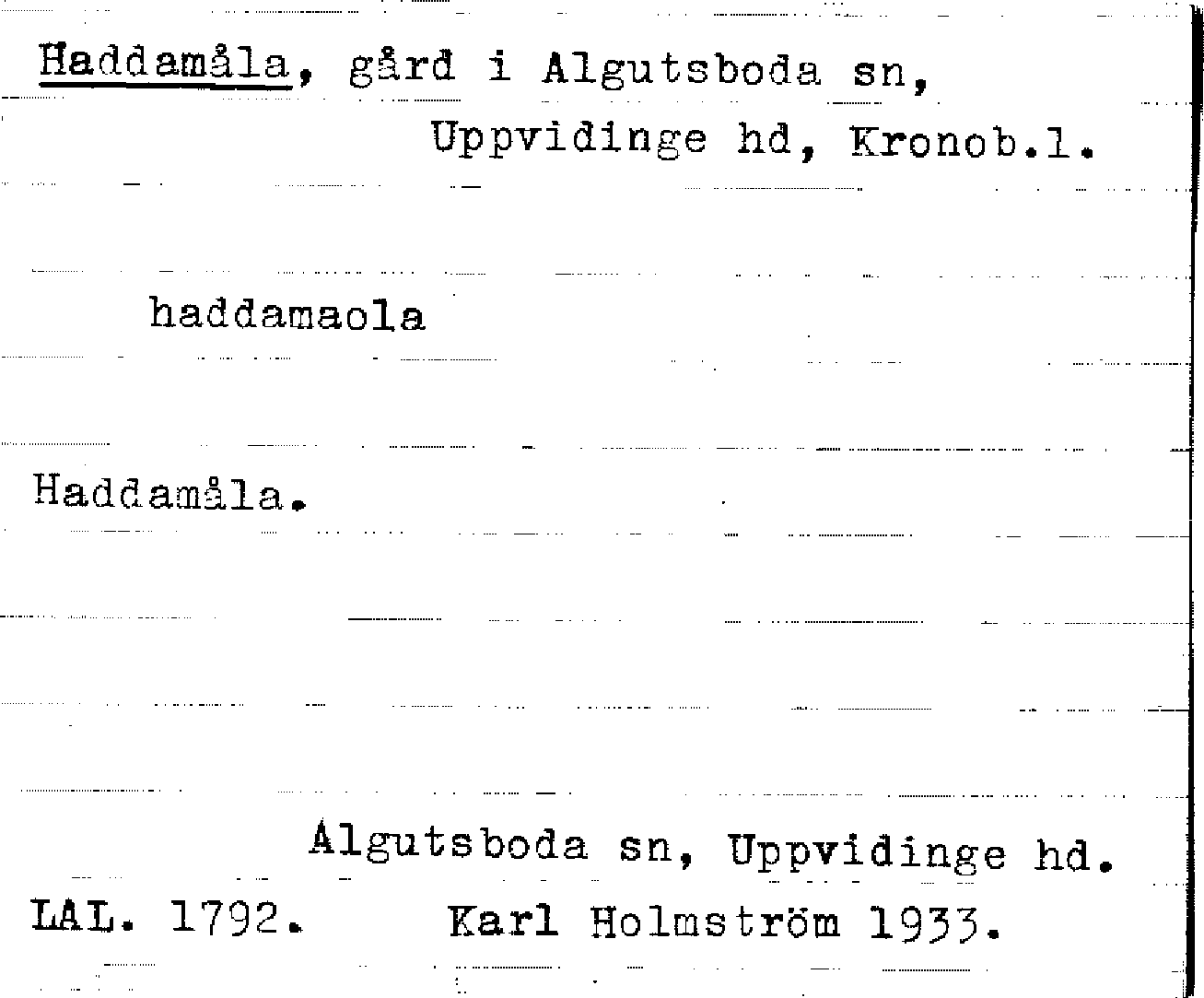 Haddamåla, gård i Algutsboda sn,
Uppvidinge hd, Kronob.l.

haddamaola

Haddamåla.

Algutsboda sn, Uppvidinge hd.

LAL. 1792. Karl Holmström 1933.